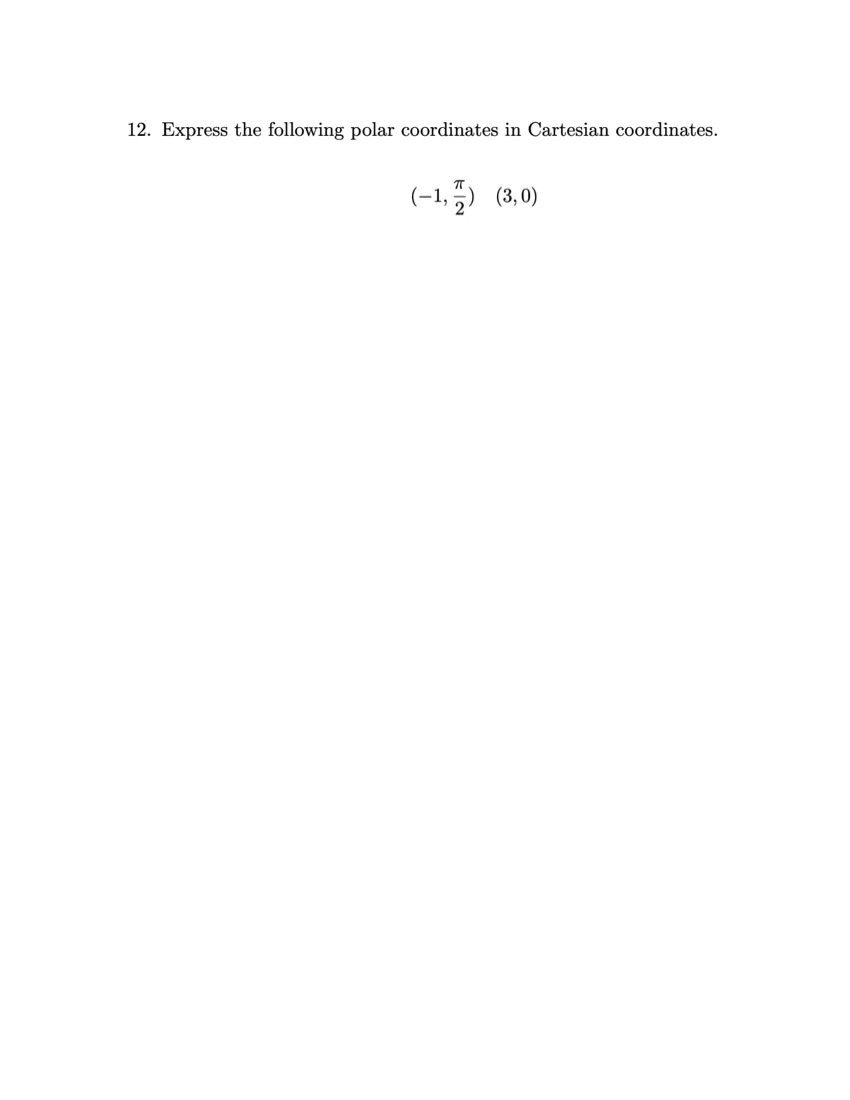 12. Express the following polar coordinates in Cartesian coordinates.

$(-1, \frac{\pi}{2})$ $(3, 0)$